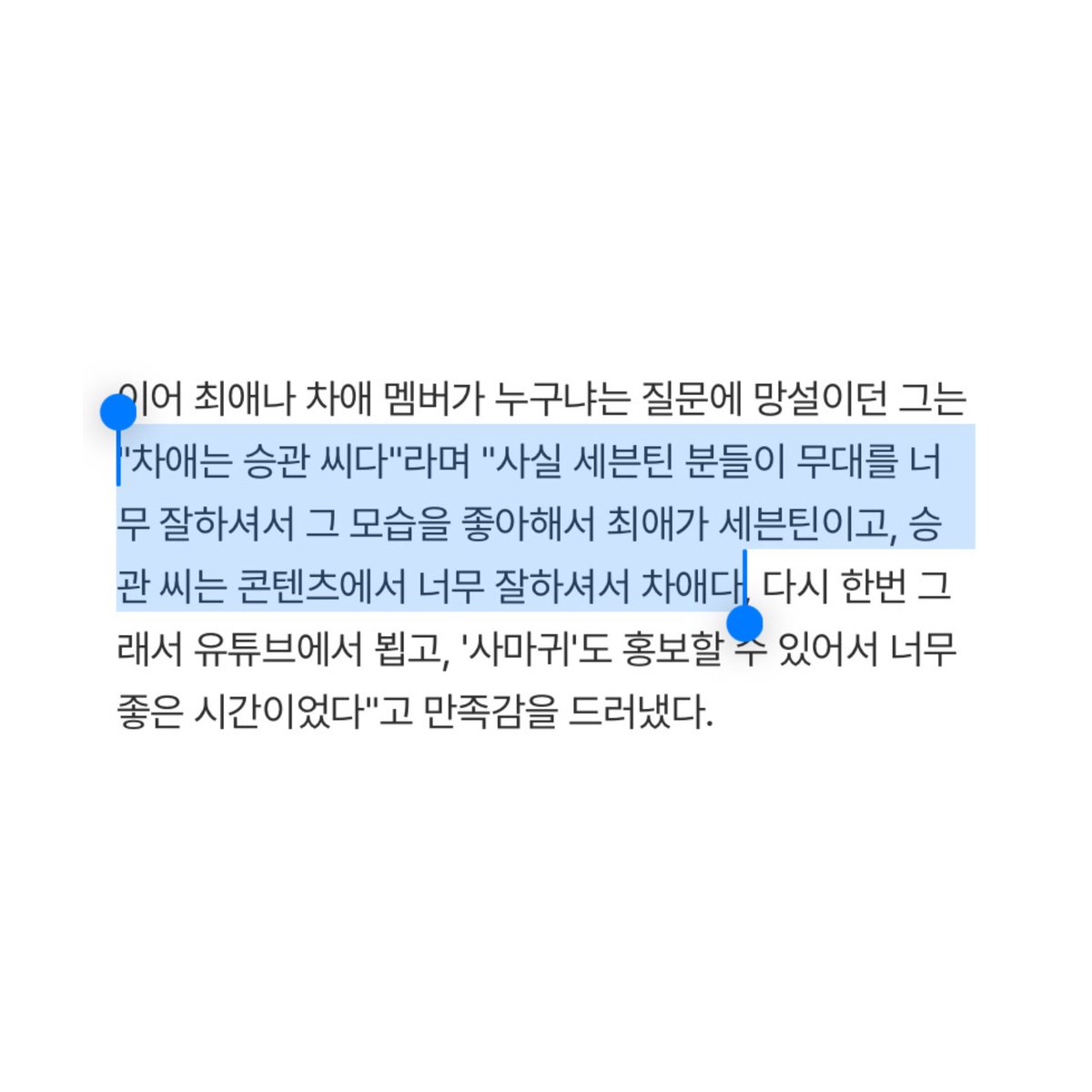 이어 최애나 차애 멤버가 누구냐는 질문에 망설이던 그는 "차애는 승관 씨다"라며 "사실 세븐틴 분들이 무대를 너무 잘하셔서 그 모습을 좋아해서 최애가 세븐틴이고, 승관 씨는 콘텐츠에서 너무 잘하셔서 차애다. 다시 한번 그래서 유튜브에서 뵙고, '사마귀'도 홍보할 수 있어서 너무 좋은 시간이었다"고 만족감을 드러냈다.